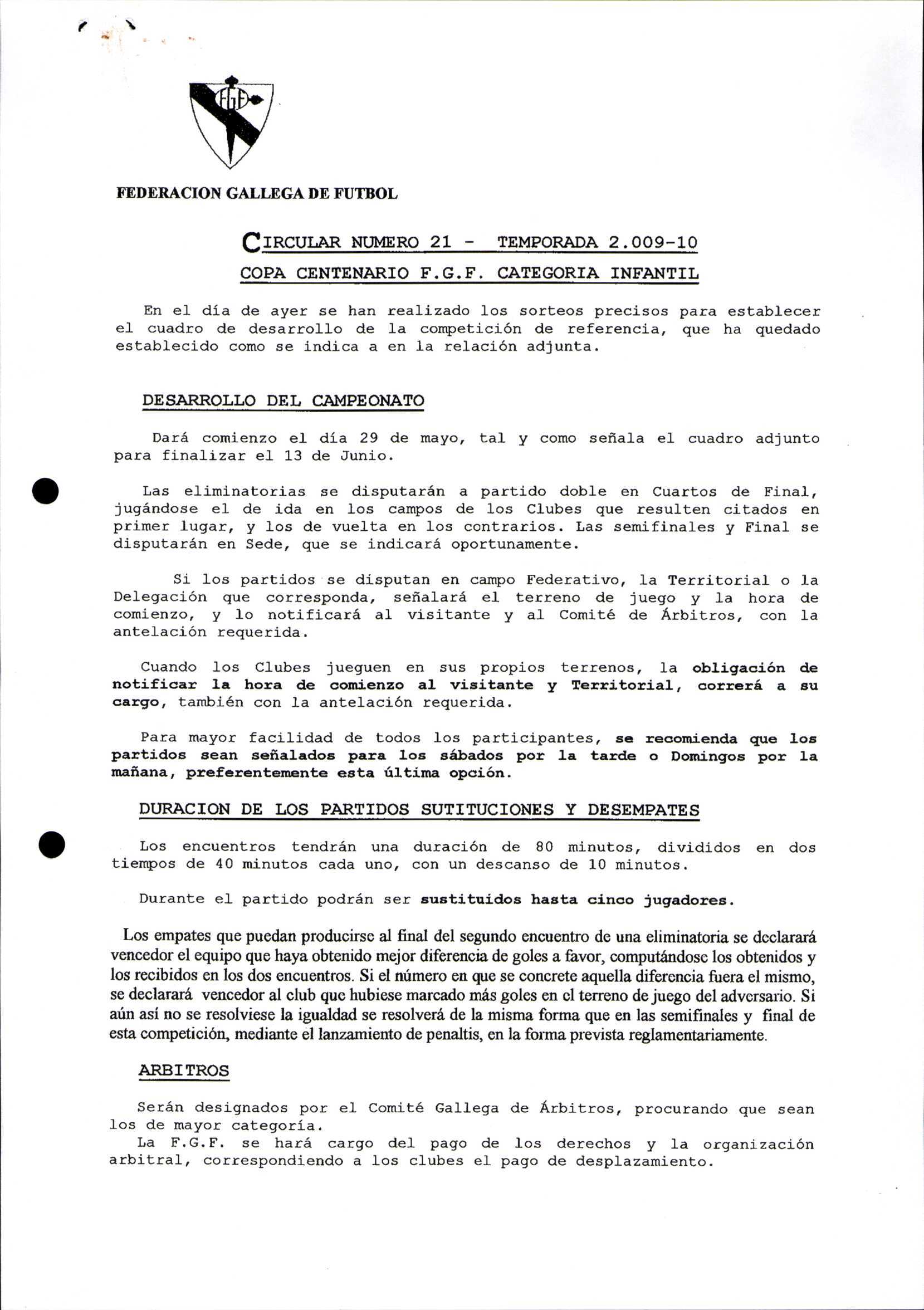 FGF

FEDERACION GALLEGA DE FUTBOL

CIRCULAR NUMERO 21 - TEMPORADA 2.009-10

COPA CENTENARIO F.G.F. CATEGORIA INFANTIL

En el día de ayer se han realizado los sorteos precisos para establecer el cuadro de desarrollo de la competición de referencia, que ha quedado establecido como se indica a en la relación adjunta.

DESARROLLO DEL CAMPEONATO

Dará comienzo el día 29 de mayo, tal y como señala el cuadro adjunto para finalizar el 13 de Junio.

Las eliminatorias se disputarán a partido doble en Cuartos de Final, jugándose el de ida en los campos de los Clubes que resulten citados en primer lugar, y los de vuelta en los contrarios. Las semifinales y Final se disputarán en Sede, que se indicará oportunamente.

Si los partidos se disputan en campo Federativo, la Territorial o la Delegación que corresponda, señalará el terreno de juego y la hora de comienzo, y lo notificará al visitante y al Comité de Árbitros, con la antelación requerida.

Cuando los Clubes jueguen en sus propios terrenos, la obligación de notificar la hora de comienzo al visitante y Territorial, correrá a su cargo, también con la antelación requerida.

Para mayor facilidad de todos los participantes, se recomienda que los partidos sean señalados para los sábados por la tarde o Domingos por la mañana, preferentemente esta última opción.

DURACION DE LOS PARTIDOS SUTITUCIONES Y DESEMPATES

Los encuentros tendrán una duración de 80 minutos, divididos en dos tiempos de 40 minutos cada uno, con un descanso de 10 minutos.

Durante el partido podrán ser sustituidos hasta cinco jugadores.

Los empates que puedan producirse al final del segundo encuentro de una eliminatoria se declarará vencedor el equipo que haya obtenido mejor diferencia de goles a favor, computándose los obtenidos y los recibidos en los dos encuentros. Si el número en que se concrete aquella diferencia fuera el mismo, se declarará vencedor al club que hubiese marcado más goles en el terreno de juego del adversario. Si aún así no se resolviese la igualdad se resolverá de la misma forma que en las semifinales y final de esta competición, mediante el lanzamiento de penaltis, en la forma prevista reglamentariamente.

ARBITROS

Serán designados por el Comité Gallega de Árbitros, procurando que sean los de mayor categoría.
La F.G.F. se hará cargo del pago de los derechos y la organización arbitral, correspondiendo a los clubes el pago de desplazamiento.